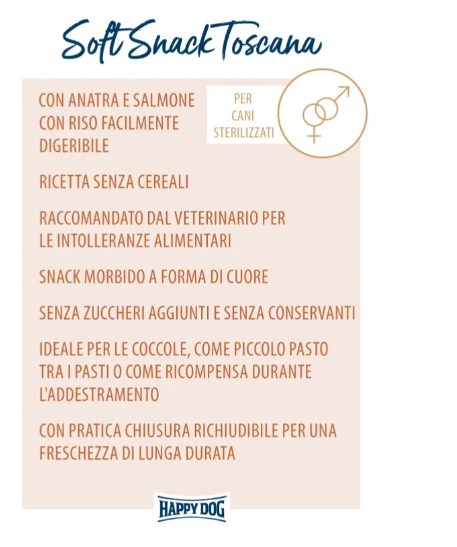 Soft Snack Toscana

CON ANATRA E SALMONE CON RISO FACILMENTE DIGERIBILE

PER CANI STERILIZZATI

RICETTA SENZA CEREALI

RACCOMANDATO DAL VETERINARIO PER LE INTOLLERANZE ALIMENTARI

SNACK MORBIDO A FORMA DI CUORE

SENZA ZUCCHERI AGGIUNTI E SENZA CONSERVANTI

IDEALE PER LE COCCOLE, COME PICCOLO PASTO TRA I PASTI O COME RICOMPENSA DURANTE L'ADDESTRAMENTO

CON PRATICA CHIUSURA RICHIUDIBILE PER UNA FRESCHEZZA DI LUNGA DURATA

HAPPY DOG